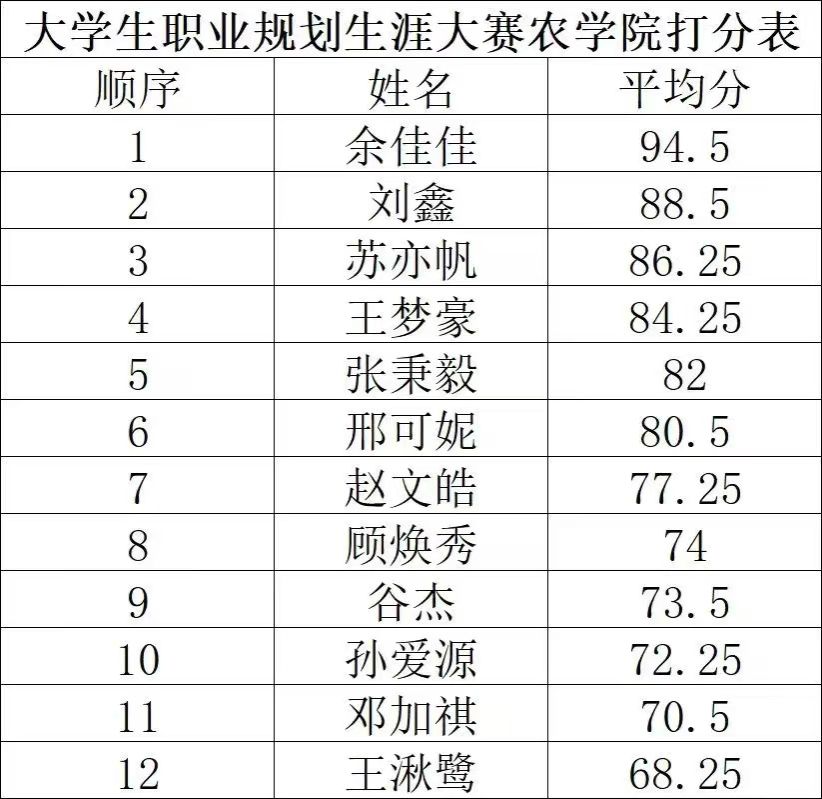 大学生职业规划生涯大赛农学院打分表

| 顺序 | 姓名 | 平均分 |
|---|---|---|
| 1 | 余佳佳 | 94.5 |
| 2 | 刘鑫 | 88.5 |
| 3 | 苏亦帆 | 86.25 |
| 4 | 王梦豪 | 84.25 |
| 5 | 张秉毅 | 82 |
| 6 | 邢可妮 | 80.5 |
| 7 | 赵文皓 | 77.25 |
| 8 | 顾焕秀 | 74 |
| 9 | 谷杰 | 73.5 |
| 10 | 孙爱源 | 72.25 |
| 11 | 邓加祺 | 70.5 |
| 12 | 王湫鹭 | 68.25 |